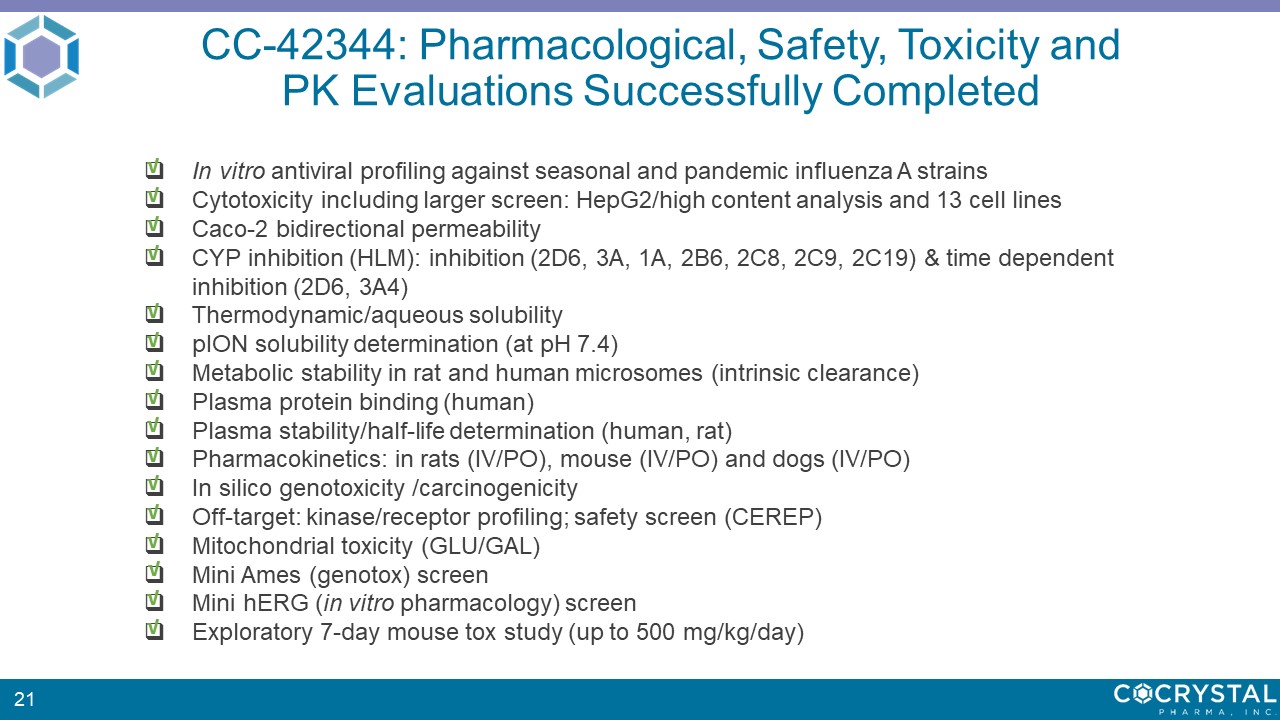 CC-42344: Pharmacological, Safety, Toxicity and PK Evaluations Successfully Completed

In vitro antiviral profiling against seasonal and pandemic influenza A strains
Cytotoxicity including larger screen: HepG2/high content analysis and 13 cell lines
Caco-2 bidirectional permeability
CYP inhibition (HLM): inhibition (2D6, 3A, 1A, 2B6, 2C8, 2C9, 2C19) & time dependent inhibition (2D6, 3A4)
Thermodynamic/aqueous solubility
pION solubility determination (at pH 7.4)
Metabolic stability in rat and human microsomes (intrinsic clearance)
Plasma protein binding (human)
Plasma stability/half-life determination (human, rat)
Pharmacokinetics: in rats (IV/PO), mouse (IV/PO) and dogs (IV/PO)
In silico genotoxicity /carcinogenicity
Off-target: kinase/receptor profiling; safety screen (CEREP)
Mitochondrial toxicity (GLU/GAL)
Mini Ames (genotox) screen
Mini hERG (in vitro pharmacology) screen
Exploratory 7-day mouse tox study (up to 500 mg/kg/day)

21

COCRYSTAL PHARMA, INC